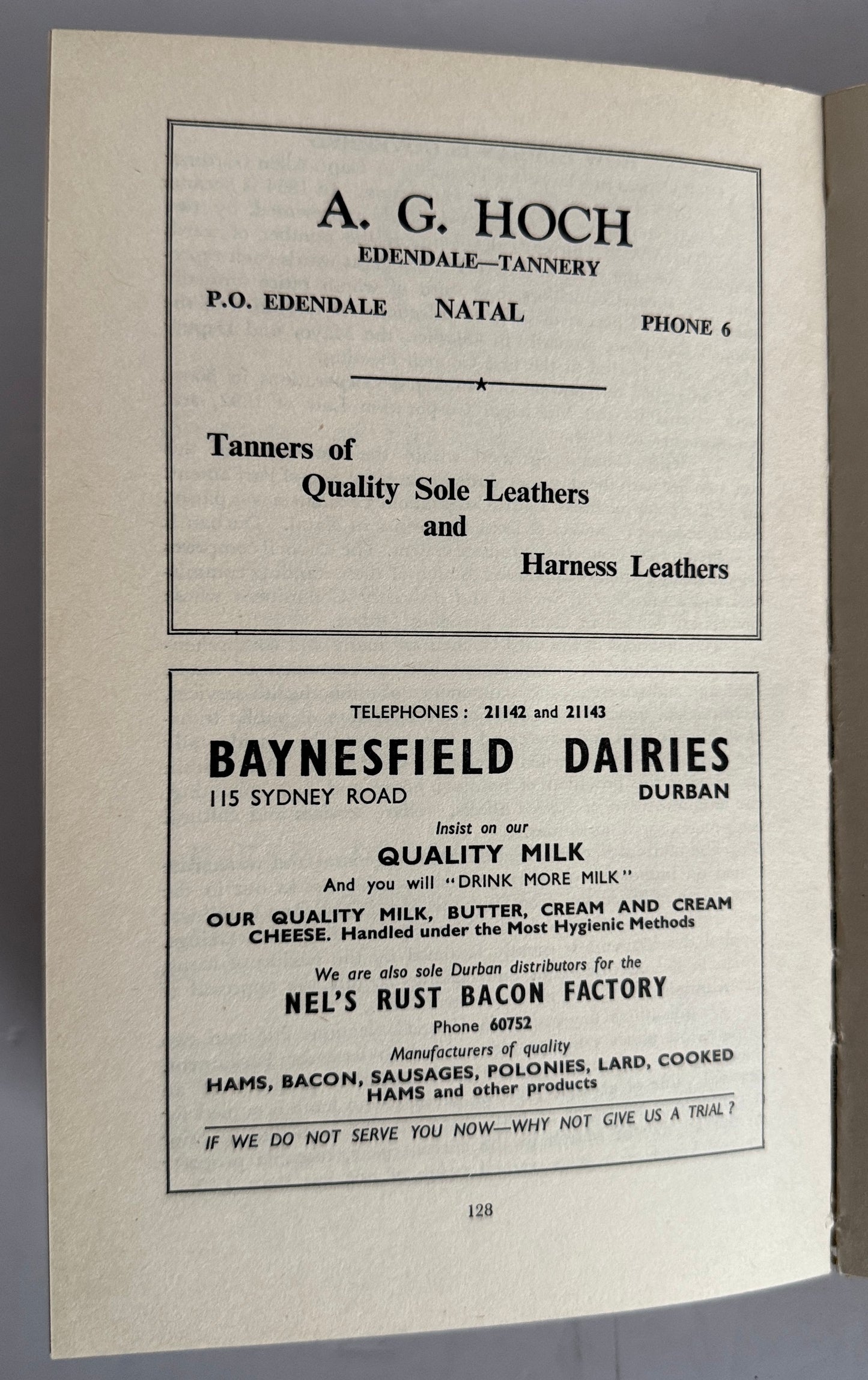 A. G. HOCH
EDENDALE—TANNERY

P.O. EDENDALE NATAL PHONE 6

Tanners of
Quality Sole Leathers
and
Harness Leathers

TELEPHONES: 21142 and 21143

BAYNESFIELD DAIRIES
115 SYDNEY ROAD DURBAN

Insist on our
QUALITY MILK
And you will "DRINK MORE MILK"

OUR QUALITY MILK, BUTTER, CREAM AND CREAM CHEESE. Handled under the Most Hygienic Methods

We are also sole Durban distributors for the
NEL'S RUST BACON FACTORY
Phone 60752
Manufacturers of quality
HAMS, BACON, SAUSAGES, POLONIES, LARD, COOKED HAMS and other products

IF WE DO NOT SERVE YOU NOW—WHY NOT GIVE US A TRIAL?

128